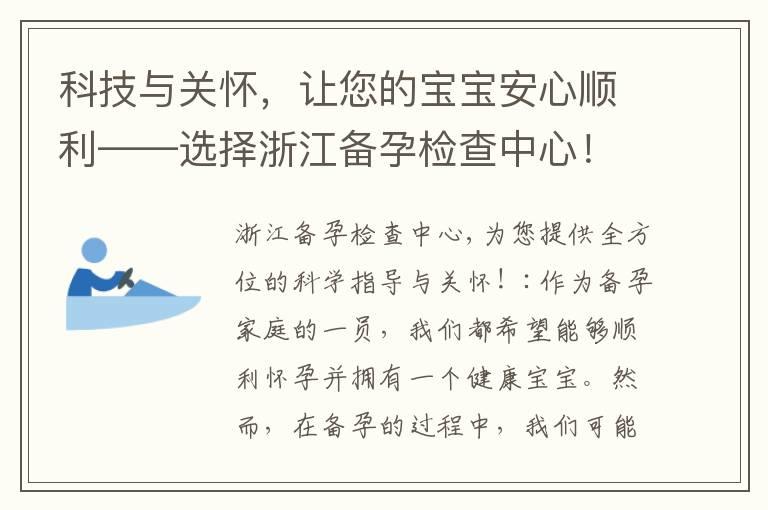 科技与关怀，让您的宝宝安心顺利——选择浙江备孕检查中心！

浙江备孕检查中心，为您提供全方位的科学指导与关怀！：作为备孕家庭的一员，我们都希望能够顺利怀孕并拥有一个健康宝宝。然而，在备孕的过程中，我们可能